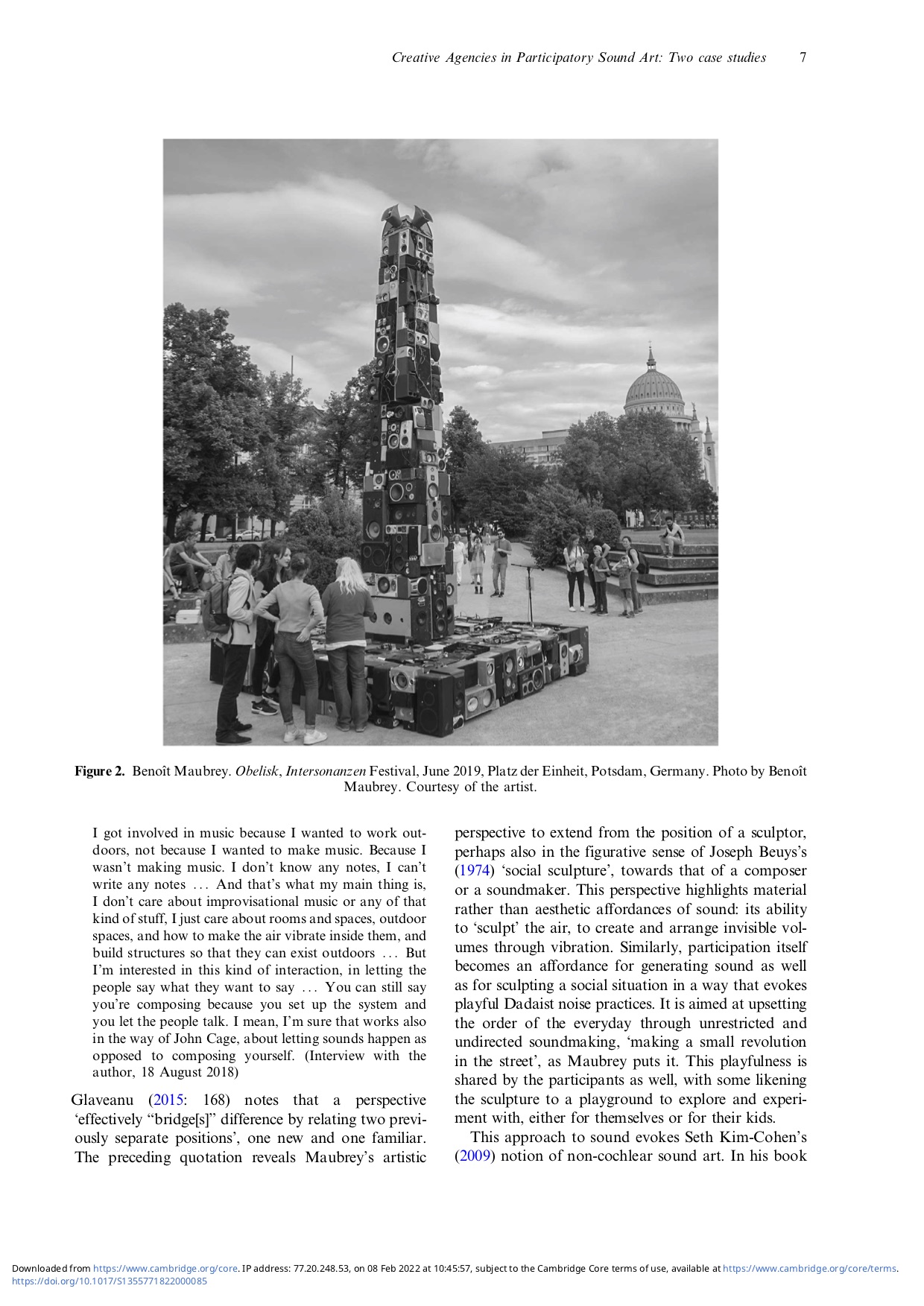 Creative Agencies in Participatory Sound Art: Two case studies 7

Figure 2. Benoît Maubrey. Obelisk, Intersonanzen Festival, June 2019, Platz der Einheit, Potsdam, Germany. Photo by Benoît Maubrey. Courtesy of the artist.

I got involved in music because I wanted to work outdoors, not because I wanted to make music. Because I wasn't making music. I don't know any notes, I can't write any notes ... And that's what my main thing is, I don't care about improvisational music or any of that kind of stuff, I just care about rooms and spaces, outdoor spaces, and how to make the air vibrate inside them, and build structures so that they can exist outdoors ... But I'm interested in this kind of interaction, in letting the people say what they want to say ... You can still say you're composing because you set up the system and you let the people talk. I mean, I'm sure that works also in the way of John Cage, about letting sounds happen as opposed to composing yourself. (Interview with the author, 18 August 2018)

Glaveanu (2015: 168) notes that a perspective 'effectively "bridge[s]" difference by relating two previously separate positions', one new and one familiar. The preceding quotation reveals Maubrey's artistic perspective to extend from the position of a sculptor, perhaps also in the figurative sense of Joseph Beuys's (1974) 'social sculpture', towards that of a composer or a soundmaker. This perspective highlights material rather than aesthetic affordances of sound: its ability to 'sculpt' the air, to create and arrange invisible volumes through vibration. Similarly, participation itself becomes an affordance for generating sound as well as for sculpting a social situation in a way that evokes playful Dadaist noise practices. It is aimed at upsetting the order of the everyday through unrestricted and undirected soundmaking, 'making a small revolution in the street', as Maubrey puts it. This playfulness is shared by the participants as well, with some likening the sculpture to a playground to explore and experiment with, either for themselves or for their kids.

This approach to sound evokes Seth Kim-Cohen's (2009) notion of non-cochlear sound art. In his book

Downloaded from https://www.cambridge.org/core. IP address: 77.20.248.53, on 08 Feb 2022 at 10:45:57, subject to the Cambridge Core terms of use, available at https://www.cambridge.org/core/terms. https://doi.org/10.1017/S1355771822000085